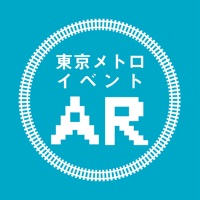 東京メトロ
イベント
AR